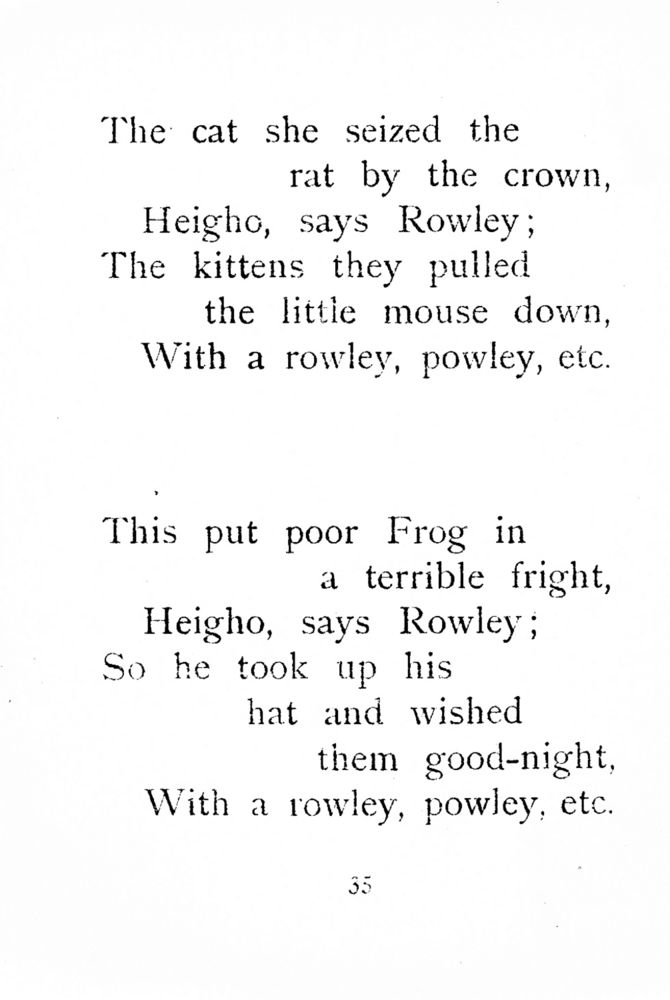 The cat she seized the
rat by the crown,
Heigho, says Rowley;
The kittens they pulled
the little mouse down,
With a rowley, powley, etc.

This put poor Frog in
a terrible fright,
Heigho, says Rowley;
So he took up his
hat and wished
them good-night,
With a rowley, powley, etc.

35